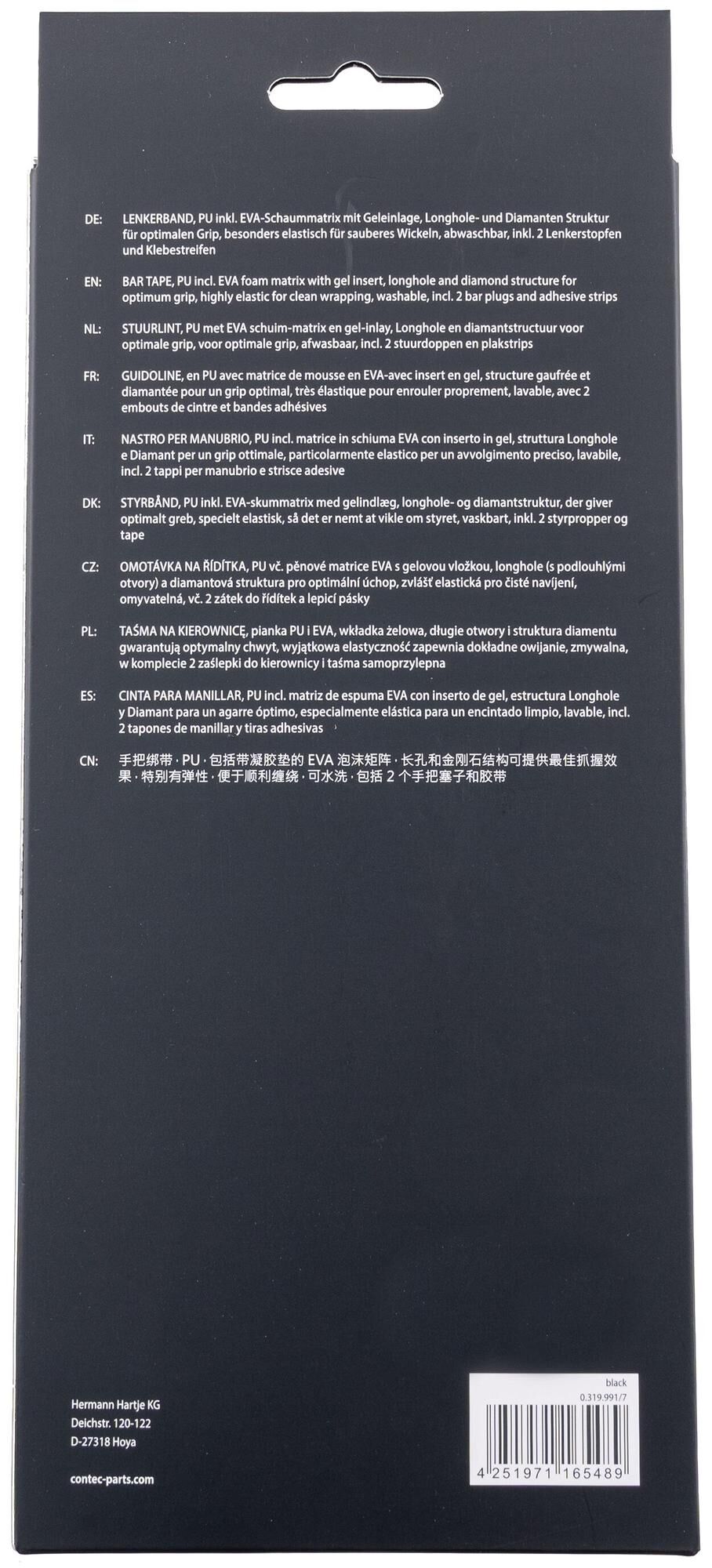 DE: LENKERBAND, PU inkl. EVA-Schaummatrix mit Geleinlage, Longhole- und Diamanten Struktur für optimalen Grip, besonders elastisch für sauberes Wickeln, abwaschbar, inkl. 2 Lenkerstopfen und Klebestreifen

EN: BAR TAPE, PU incl. EVA foam matrix with gel insert, longhole and diamond structure for optimum grip, highly elastic for clean wrapping, washable, incl. 2 bar plugs and adhesive strips

NL: STUURLINT, PU met EVA schuim-matrix en gel-inlay, Longhole en diamantstructuur voor optimale grip, voor optimale grip, afwasbaar, incl. 2 stuurdoppen en plakstrips

FR: GUIDOLINE, en PU avec matrice de mousse en EVA-avec insert en gel, structure gaufrée et diamantée pour un grip optimal, très élastique pour enrouler proprement, lavable, avec 2 embouts de cintre et bandes adhésives

IT: NASTRO PER MANUBRIO, PU incl. matrice in schiuma EVA con inserto in gel, struttura Longhole e Diamant per un grip ottimale, particolarmente elastico per un avvolgimento preciso, lavabile, incl. 2 tappi per manubrio e strisce adesive

DK: STYRBÅND, PU inkl. EVA-skummatrix med gelindlæg, longhole- og diamantstruktur, der giver optimalt greb, specielt elastisk, så det er nemt at vikle om styret, vaskbart, inkl. 2 styrpropper og tape

CZ: OMOTÁVKA NA ŘÍDÍTKA, PU vč. pěnové matrice EVA s gelovou vložkou, longhole (s podlouhlými otvory) a diamantová struktura pro optimální úchop, zvlášť elastická pro čisté navíjení, omyvatelná, vč. 2 zátek do řídítek a lepicí pásky

PL: TAŚMA NA KIEROWNICĘ, pianka PU i EVA, wkładka żelowa, długie otwory i struktura diamentu gwarantują optymalny chwyt, wyjątkowa elastyczność zapewnia dokładne owijanie, zmywalna, w komplecie 2 zaślepki do kierownicy i taśma samoprzylepna

ES: CINTA PARA MANILLAR, PU incl. matriz de espuma EVA con inserto de gel, estructura Longhole y Diamant para un agarre óptimo, especialmente elástica para un encintado limpio, lavable, incl. 2 tapones de manillar y tiras adhesivas

CN: 手把绑带，PU，包括带凝胶垫的EVA泡沫矩阵，长孔和金刚石结构可提供最佳抓握效果，特别有弹性，便于顺利缠绕，可水洗，包括2个手把塞子和胶带

Hermann Hartje KG
Deichstr. 120-122
D-27318 Hoya

contec-parts.com

black
0.319.991/7
4 251971 165489